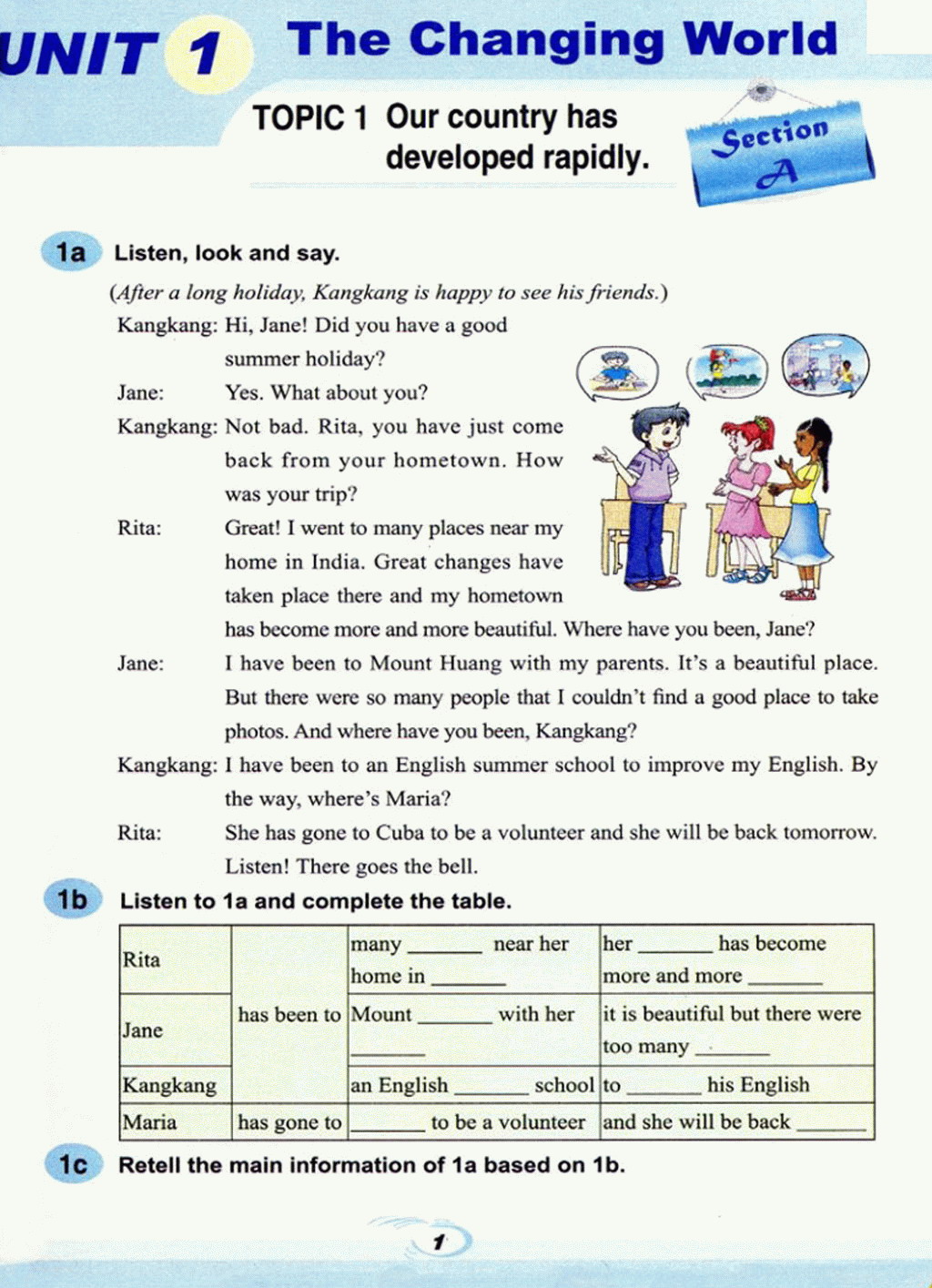 UNIT 1 The Changing World

TOPIC 1 Our country has developed rapidly.

Section A

1a Listen, look and say.

(After a long holiday, Kangkang is happy to see his friends.)

Kangkang: Hi, Jane! Did you have a good summer holiday?

Jane: Yes. What about you?

Kangkang: Not bad. Rita, you have just come back from your hometown. How was your trip?

Rita: Great! I went to many places near my home in India. Great changes have taken place there and my hometown has become more and more beautiful. Where have you been, Jane?

Jane: I have been to Mount Huang with my parents. It's a beautiful place. But there were so many people that I couldn't find a good place to take photos. And where have you been, Kangkang?

Kangkang: I have been to an English summer school to improve my English. By the way, where's Maria?

Rita: She has gone to Cuba to be a volunteer and she will be back tomorrow. Listen! There goes the bell.

1b Listen to 1a and complete the table.

| Rita | has been to | many ______ near her home in ______ | her ______ has become more and more ______ |
|---|---|---|---|
| Jane | | Mount ______ with her ______ | it is beautiful but there were too many ______ |
| Kangkang | | an English ______ school | to ______ his English |
| Maria | has gone to | ______ to be a volunteer | and she will be back ______ |

1c Retell the main information of 1a based on 1b.

1